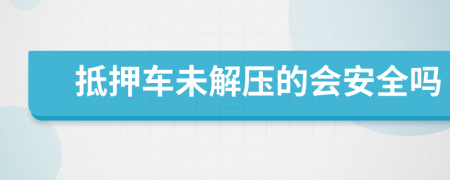 抵押车未解压的会安全吗